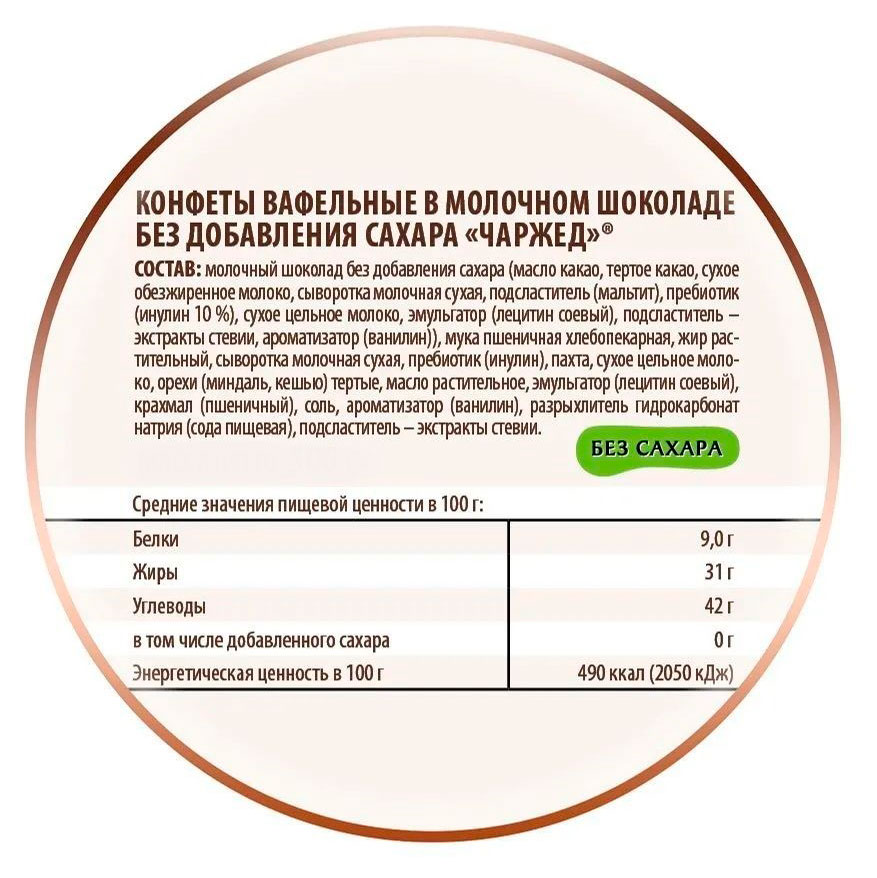 КОНФЕТЫ ВАФЕЛЬНЫЕ В МОЛОЧНОМ ШОКОЛАДЕ БЕЗ ДОБАВЛЕНИЯ САХАРА «ЧАРЖЕД»®

СОСТАВ: молочный шоколад без добавления сахара (масло какао, тертое какао, сухое обезжиренное молоко, сыворотка молочная сухая, подсластитель (мальтит), пребиотик (инулин 10 %), сухое цельное молоко, эмульгатор (лецитин соевый), подсластитель – экстракты стевии, ароматизатор (ванилин)), мука пшеничная хлебопекарная, жир растительный, сыворотка молочная сухая, пребиотик (инулин), пахта, сухое цельное молоко, орехи (миндаль, кешью) тертые, масло растительное, эмульгатор (лецитин соевый), крахмал (пшеничный), соль, ароматизатор (ванилин), разрыхлитель гидрокарбонат натрия (сода пищевая), подсластитель – экстракты стевии.

БЕЗ САХАРА

Средние значения пищевой ценности в 100 г:

| | |
|---|---|
| Белки | 9,0 г |
| Жиры | 31 г |
| Углеводы | 42 г |
| в том числе добавленного сахара | 0 г |
| Энергетическая ценность в 100 г | 490 ккал (2050 кДж) |